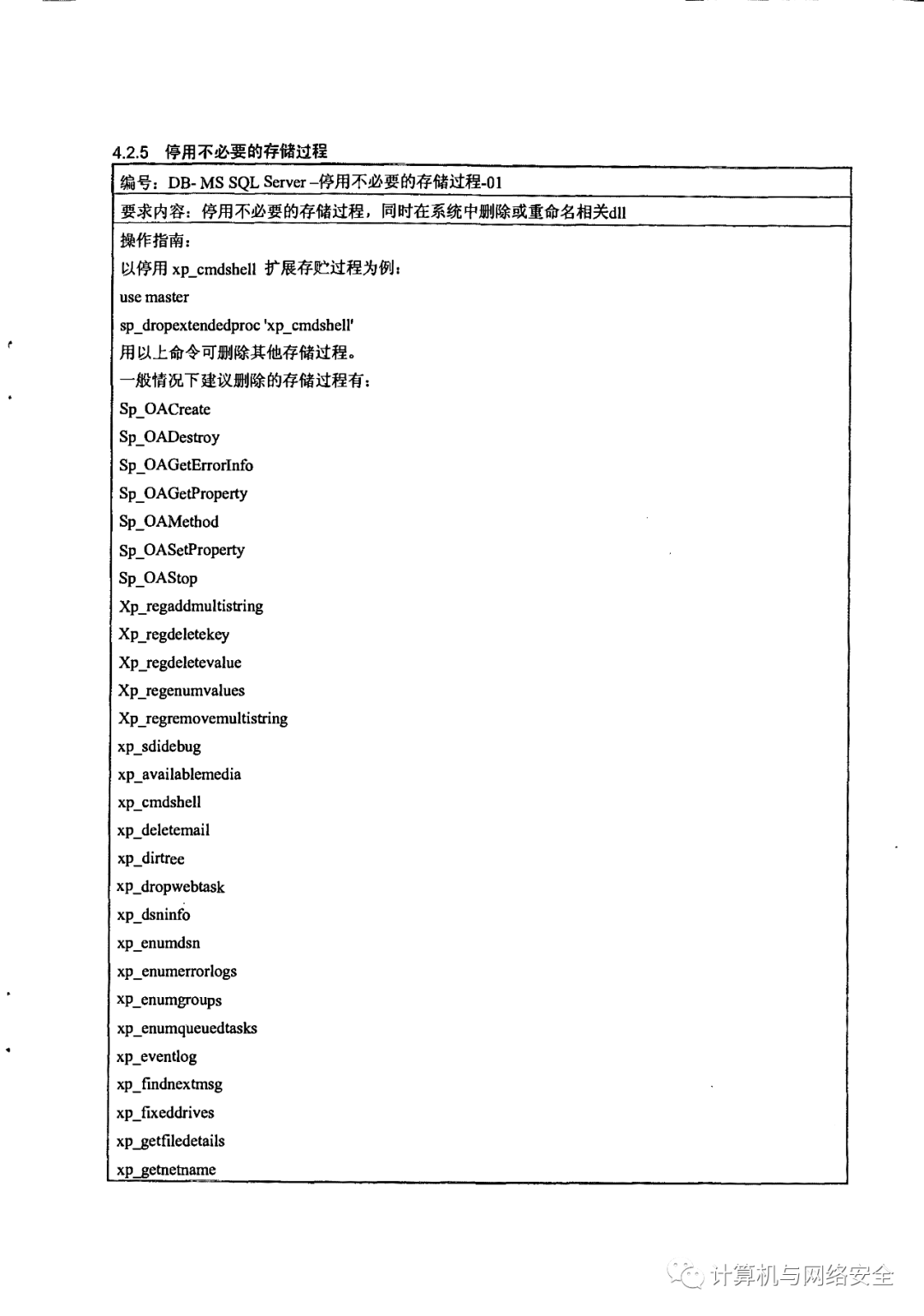 4.2.5 停用不必要的存储过程

| 编号：DB- MS SQL Server –停用不必要的存储过程-01 |
|---|
| 要求内容：停用不必要的存储过程，同时在系统中删除或重命名相关dll |
| 操作指南：<br>以停用 xp_cmdshell 扩展存贮过程为例：<br>use master<br>sp_dropextendedproc 'xp_cmdshell'<br>用以上命令可删除其他存储过程。<br>一般情况下建议删除的存储过程有：<br>Sp_OACreate<br>Sp_OADestroy<br>Sp_OAGetErrorInfo<br>Sp_OAGetProperty<br>Sp_OAMethod<br>Sp_OASetProperty<br>Sp_OAStop<br>Xp_regaddmultistring<br>Xp_regdeletekey<br>Xp_regdeletevalue<br>Xp_regenumvalues<br>Xp_regremovemultistring<br>xp_sdidebug<br>xp_availablemedia<br>xp_cmdshell<br>xp_deletemail<br>xp_dirtree<br>xp_dropwebtask<br>xp_dsninfo<br>xp_enumdsn<br>xp_enumerrorlogs<br>xp_enumgroups<br>xp_enumqueuedtasks<br>xp_eventlog<br>xp_findnextmsg<br>xp_fixeddrives<br>xp_getfiledetails<br>xp_getnetname |

计算机与网络安全